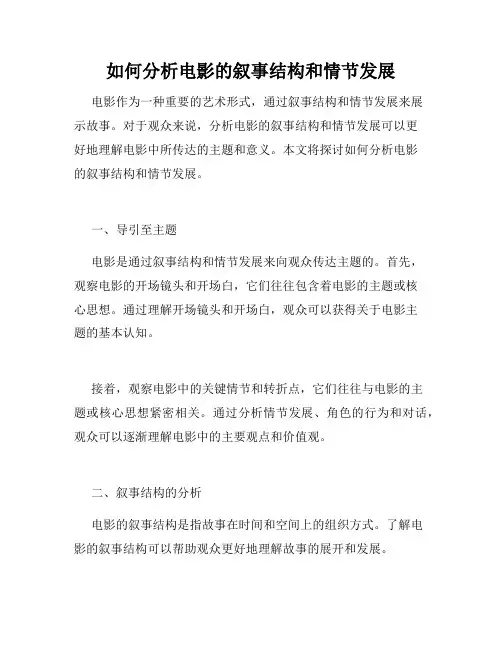 如何分析电影的叙事结构和情节发展

电影作为一种重要的艺术形式，通过叙事结构和情节发展来展示故事。对于观众来说，分析电影的叙事结构和情节发展可以更好地理解电影中所传达的主题和意义。本文将探讨如何分析电影的叙事结构和情节发展。

一、导引至主题

电影是通过叙事结构和情节发展来向观众传达主题的。首先，观察电影的开场镜头和开场白，它们往往包含着电影的主题或核心思想。通过理解开场镜头和开场白，观众可以获得关于电影主题的基本认知。

接着，观察电影中的关键情节和转折点，它们往往与电影的主题或核心思想紧密相关。通过分析情节发展、角色的行为和对话，观众可以逐渐理解电影中的主要观点和价值观。

二、叙事结构的分析

电影的叙事结构是指故事在时间和空间上的组织方式。了解电影的叙事结构可以帮助观众更好地理解故事的展开和发展。